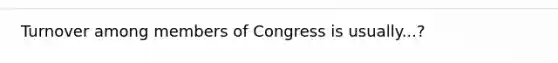 Turnover among members of Congress is usually...?